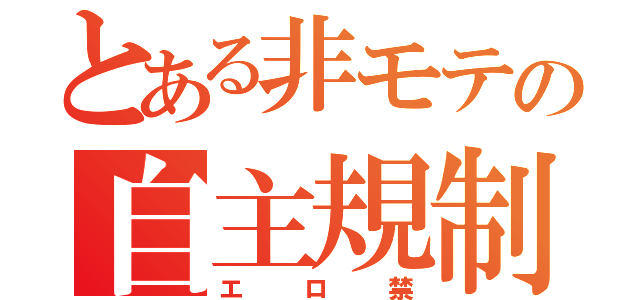 とある非モテの
自主規制
エロ禁